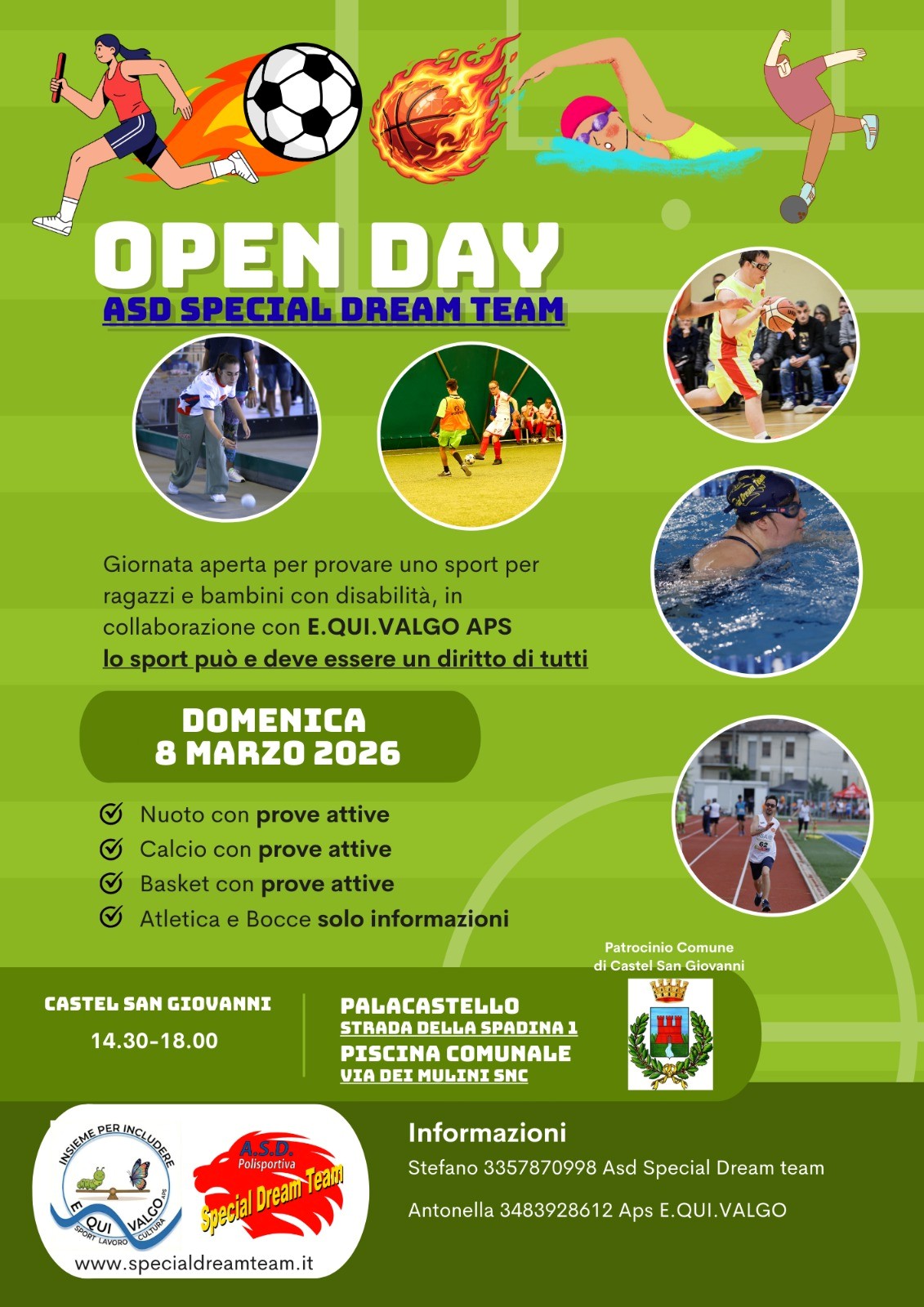 OPEN DAY
ASD SPECIAL DREAM TEAM

Giornata aperta per provare uno sport per ragazzi e bambini con disabilità, in collaborazione con E.QUI.VALGO APS
lo sport può e deve essere un diritto di tutti

DOMENICA
8 MARZO 2026

Nuoto con prove attive
Calcio con prove attive
Basket con prove attive
Atletica e Bocce solo informazioni

Patrocinio Comune di Castel San Giovanni

CASTEL SAN GIOVANNI
14.30-18.00

PALACASTELLO
STRADA DELLA SPADINA 1
PISCINA COMUNALE
VIA DEI MULINI SNC

INSIEME PER INCLUDERE
E QUI VALGO APS
SPORT LAVORO CULTURA

A.S.D. Polisportiva Special Dream Team

www.specialdreamteam.it

Informazioni
Stefano 3357870998 Asd Special Dream team
Antonella 3483928612 Aps E.QUI.VALGO